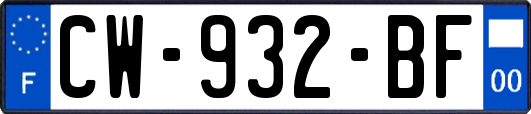 F
CW-932-BF
00